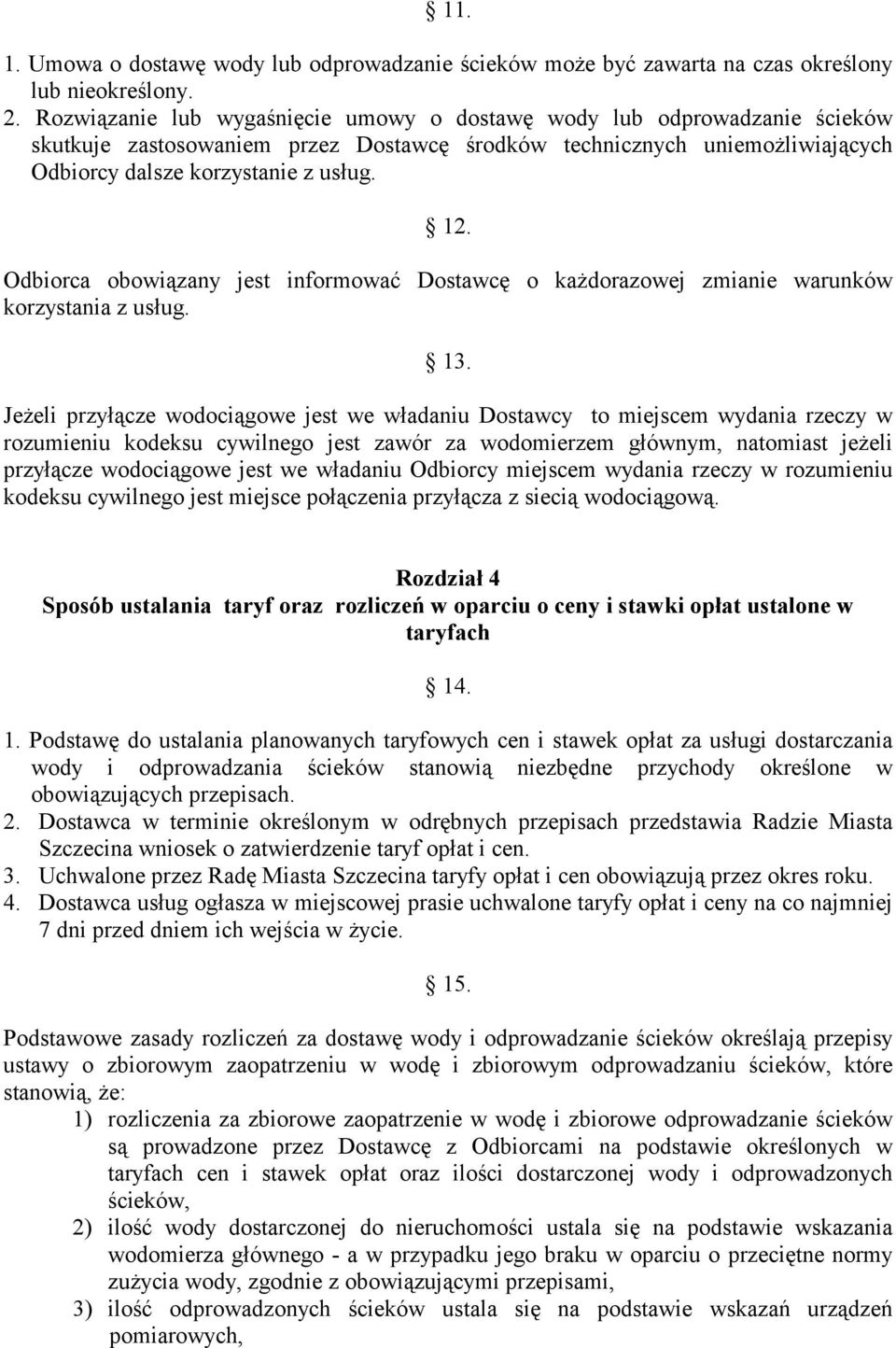 § 11.

1. Umowa o dostawę wody lub odprowadzanie ścieków może być zawarta na czas określony lub nieokreślony.
2. Rozwiązanie lub wygaśnięcie umowy o dostawę wody lub odprowadzanie ścieków skutkuje zastosowaniem przez Dostawcę środków technicznych uniemożliwiających Odbiorcy dalsze korzystanie z usług.

§ 12.

Odbiorca obowiązany jest informować Dostawcę o każdorazowej zmianie warunków korzystania z usług.

§ 13.

Jeżeli przyłącze wodociągowe jest we władaniu Dostawcy to miejscem wydania rzeczy w rozumieniu kodeksu cywilnego jest zawór za wodomierzem głównym, natomiast jeżeli przyłącze wodociągowe jest we władaniu Odbiorcy miejscem wydania rzeczy w rozumieniu kodeksu cywilnego jest miejsce połączenia przyłącza z siecią wodociągową.

Rozdział 4
Sposób ustalania taryf oraz rozliczeń w oparciu o ceny i stawki opłat ustalone w taryfach

§ 14.

1. Podstawę do ustalania planowanych taryfowych cen i stawek opłat za usługi dostarczania wody i odprowadzania ścieków stanowią niezbędne przychody określone w obowiązujących przepisach.
2. Dostawca w terminie określonym w odrębnych przepisach przedstawia Radzie Miasta Szczecina wniosek o zatwierdzenie taryf opłat i cen.
3. Uchwalone przez Radę Miasta Szczecina taryfy opłat i cen obowiązują przez okres roku.
4. Dostawca usług ogłasza w miejscowej prasie uchwalone taryfy opłat i ceny na co najmniej 7 dni przed dniem ich wejścia w życie.

§ 15.

Podstawowe zasady rozliczeń za dostawę wody i odprowadzanie ścieków określają przepisy ustawy o zbiorowym zaopatrzeniu w wodę i zbiorowym odprowadzaniu ścieków, które stanowią, że:
1) rozliczenia za zbiorowe zaopatrzenie w wodę i zbiorowe odprowadzanie ścieków są prowadzone przez Dostawcę z Odbiorcami na podstawie określonych w taryfach cen i stawek opłat oraz ilości dostarczonej wody i odprowadzonych ścieków,
2) ilość wody dostarczonej do nieruchomości ustala się na podstawie wskazania wodomierza głównego - a w przypadku jego braku w oparciu o przeciętne normy zużycia wody, zgodnie z obowiązującymi przepisami,
3) ilość odprowadzonych ścieków ustala się na podstawie wskazań urządzeń pomiarowych,